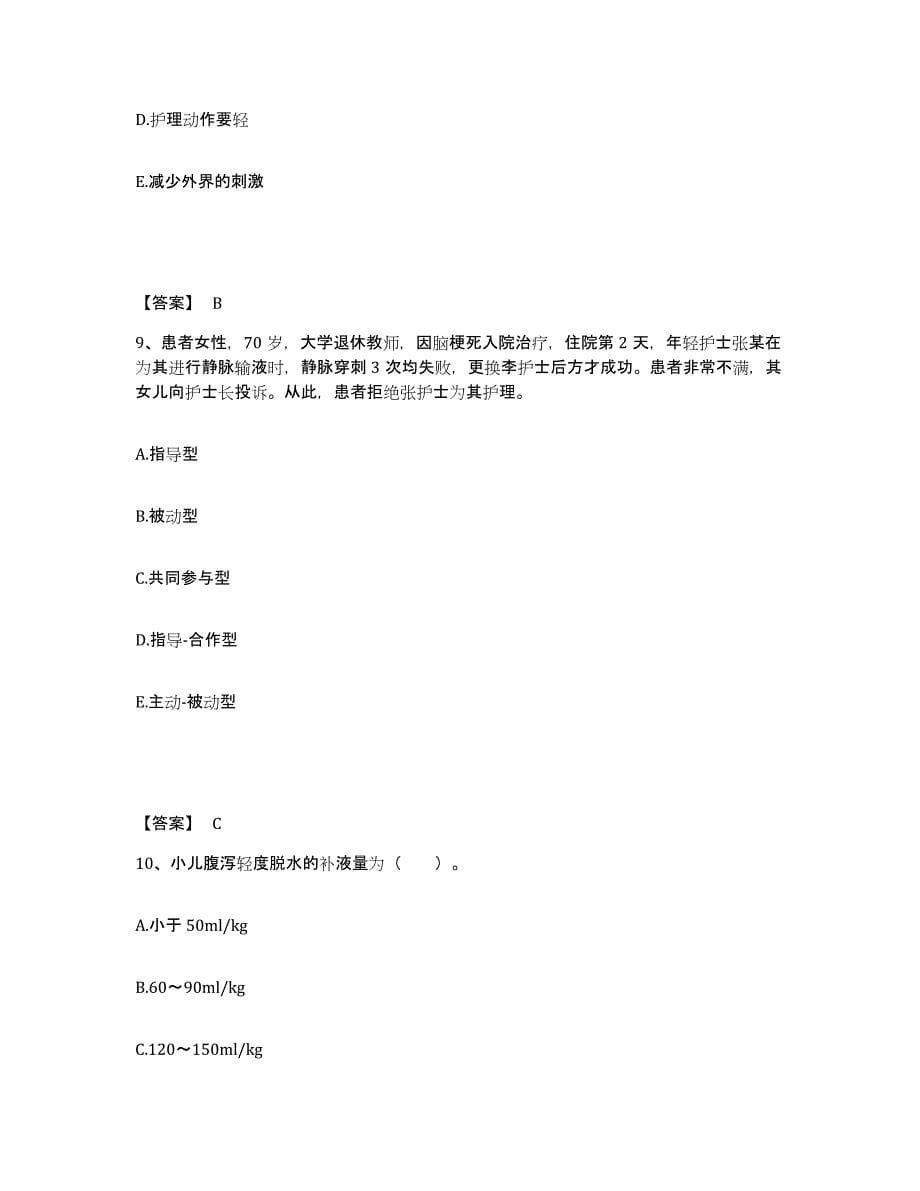 D.护理动作要轻

E.减少外界的刺激

【答案】 B

9、患者女性，70 岁，大学退休教师，因脑梗死入院治疗，住院第 2 天，年轻护士张某在为其进行静脉输液时，静脉穿刺 3 次均失败，更换李护士后方才成功。患者非常不满，其女儿向护士长投诉。从此，患者拒绝张护士为其护理。

A.指导型

B.被动型

C.共同参与型

D.指导-合作型

E.主动-被动型

【答案】 C

10、小儿腹泻轻度脱水的补液量为（　　）。

A.小于 50ml/kg

B.60～90ml/kg

C.120～150ml/kg